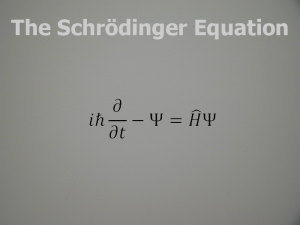 The Schrödinger Equation

$i\hbar\frac{\partial}{\partial t} - \Psi = \widehat{H}\Psi$